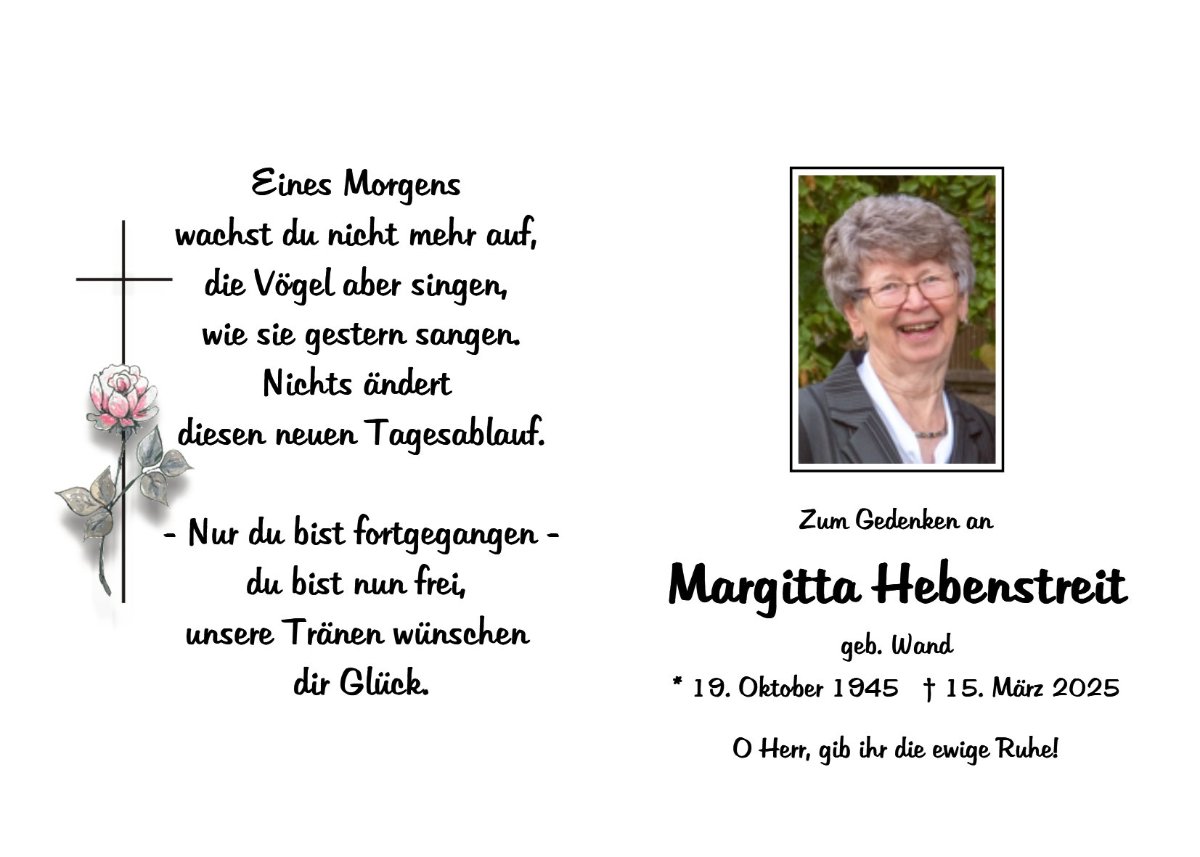 Eines Morgens
wachst du nicht mehr auf,
die Vögel aber singen,
wie sie gestern sangen.
Nichts ändert
diesen neuen Tagesablauf.

- Nur du bist fortgegangen -
du bist nun frei,
unsere Tränen wünschen
dir Glück.

Zum Gedenken an

Margitta Hebenstreit

geb. Wand

* 19. Oktober 1945 † 15. März 2025

O Herr, gib ihr die ewige Ruhe!